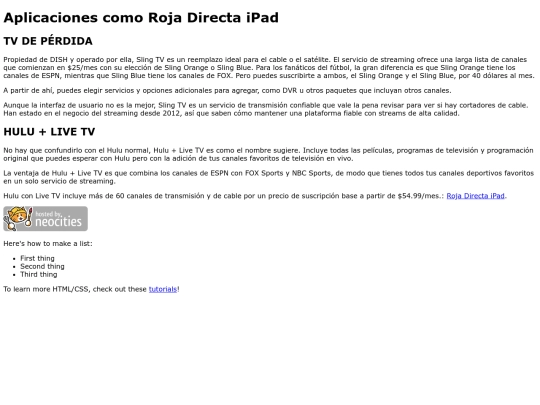 Aplicaciones como Roja Directa iPad

TV DE PÉRDIDA

Propiedad de DISH y operado por ella, Sling TV es un reemplazo ideal para el cable o el satélite. El servicio de streaming ofrece una larga lista de canales que comienzan en $25/mes con su elección de Sling Orange o Sling Blue. Para los fanáticos del fútbol, la gran diferencia es que Sling Orange tiene los canales de ESPN, mientras que Sling Blue tiene los canales de FOX. Pero puedes suscribirte a ambos, el Sling Orange y el Sling Blue, por 40 dólares al mes.

A partir de ahí, puedes elegir servicios y opciones adicionales para agregar, como DVR u otros paquetes que incluyan otros canales.

Aunque la interfaz de usuario no es la mejor, Sling TV es un servicio de transmisión confiable que vale la pena revisar para ver si hay cortadores de cable. Han estado en el negocio del streaming desde 2012, así que saben cómo mantener una plataforma fiable con streams de alta calidad.

HULU + LIVE TV

No hay que confundirlo con el Hulu normal, Hulu + Live TV es como el nombre sugiere. Incluye todas las películas, programas de televisión y programación original que puedes esperar con Hulu pero con la adición de tus canales favoritos de televisión en vivo.

La ventaja de Hulu + Live TV es que combina los canales de ESPN con FOX Sports y NBC Sports, de modo que tienes todos tus canales deportivos favoritos en un solo servicio de streaming.

Hulu con Live TV incluye más de 60 canales de transmisión y de cable por un precio de suscripción base a partir de $54.99/mes.: Roja Directa iPad.

hosted by neocities

Here's how to make a list:

• First thing
• Second thing
• Third thing

To learn more HTML/CSS, check out these tutorials!